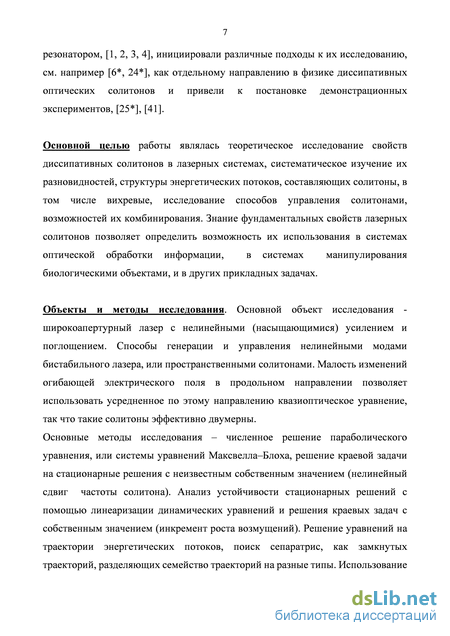 7

резонатором, [1, 2, 3, 4], инициировали различные подходы к их исследованию, см. например [6*, 24*], как отдельному направлению в физике диссипативных оптических солитонов и привели к постановке демонстрационных экспериментов, [25*], [41].

Основной целью работы являлась теоретическое исследование свойств диссипативных солитонов в лазерных системах, систематическое изучение их разновидностей, структуры энергетических потоков, составляющих солитоны, в том числе вихревые, исследование способов управления солитонами, возможностей их комбинирования. Знание фундаментальных свойств лазерных солитонов позволяет определить возможность их использования в системах оптической обработки информации, в системах манипулирования биологическими объектами, и в других прикладных задачах.

Объекты и методы исследования. Основной объект исследования - широкоапертурный лазер с нелинейными (насыщающимися) усилением и поглощением. Способы генерации и управления нелинейными модами бистабильного лазера, или пространственными солитонами. Малость изменений огибающей электрического поля в продольном направлении позволяет использовать усредненное по этому направлению квазиоптическое уравнение, так что такие солитоны эффективно двумерны.
Основные методы исследования – численное решение параболического уравнения, или системы уравнений Максвелла–Блоха, решение краевой задачи на стационарные решения с неизвестным собственным значением (нелинейный сдвиг частоты солитона). Анализ устойчивости стационарных решений с помощью линеаризации динамических уравнений и решения краевых задач с собственным значением (инкремент роста возмущений). Решение уравнений на траектории энергетических потоков, поиск сепаратрис, как замкнутых траекторий, разделяющих семейство траекторий на разные типы. Использование

dsLib.net
библиотека диссертаций